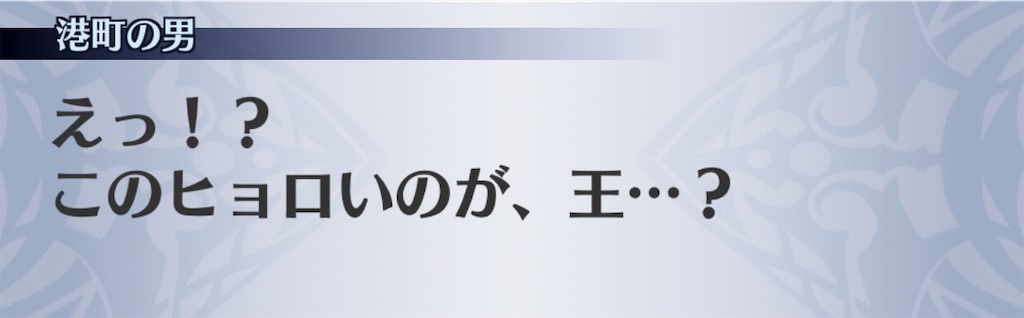 港町の男

えっ！？
このヒョロいのが、王…？